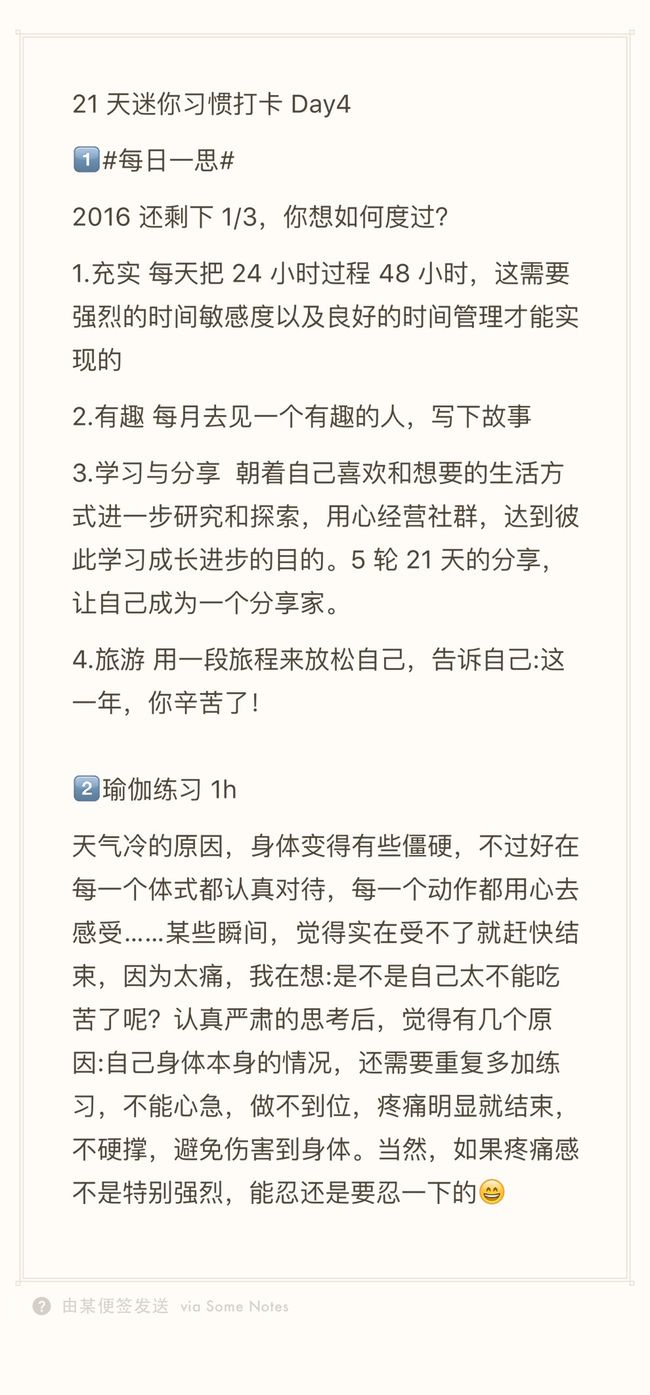 21 天迷你习惯打卡 Day4

1️⃣#每日一思#

2016 还剩下 1/3，你想如何度过?

1.充实 每天把 24 小时过程 48 小时，这需要强烈的时间敏感度以及良好的时间管理才能实现的

2.有趣 每月去见一个有趣的人，写下故事

3.学习与分享 朝着自己喜欢和想要的生活方式进一步研究和探索，用心经营社群，达到彼此学习成长进步的目的。5 轮 21 天的分享，让自己成为一个分享家。

4.旅游 用一段旅程来放松自己，告诉自己:这一年，你辛苦了!

2️⃣瑜伽练习 1h

天气冷的原因，身体变得有些僵硬，不过好在每一个体式都认真对待，每一个动作都用心去感受……某些瞬间，觉得实在受不了就赶快结束，因为太痛，我在想:是不是自己太不能吃苦了呢？认真严肃的思考后，觉得有几个原因:自己身体本身的情况，还需要重复多加练习，不能心急，做不到位，疼痛明显就结束，不硬撑，避免伤害到身体。当然，如果疼痛感不是特别强烈，能忍还是要忍一下的😄

由某便签发送 via Some Notes